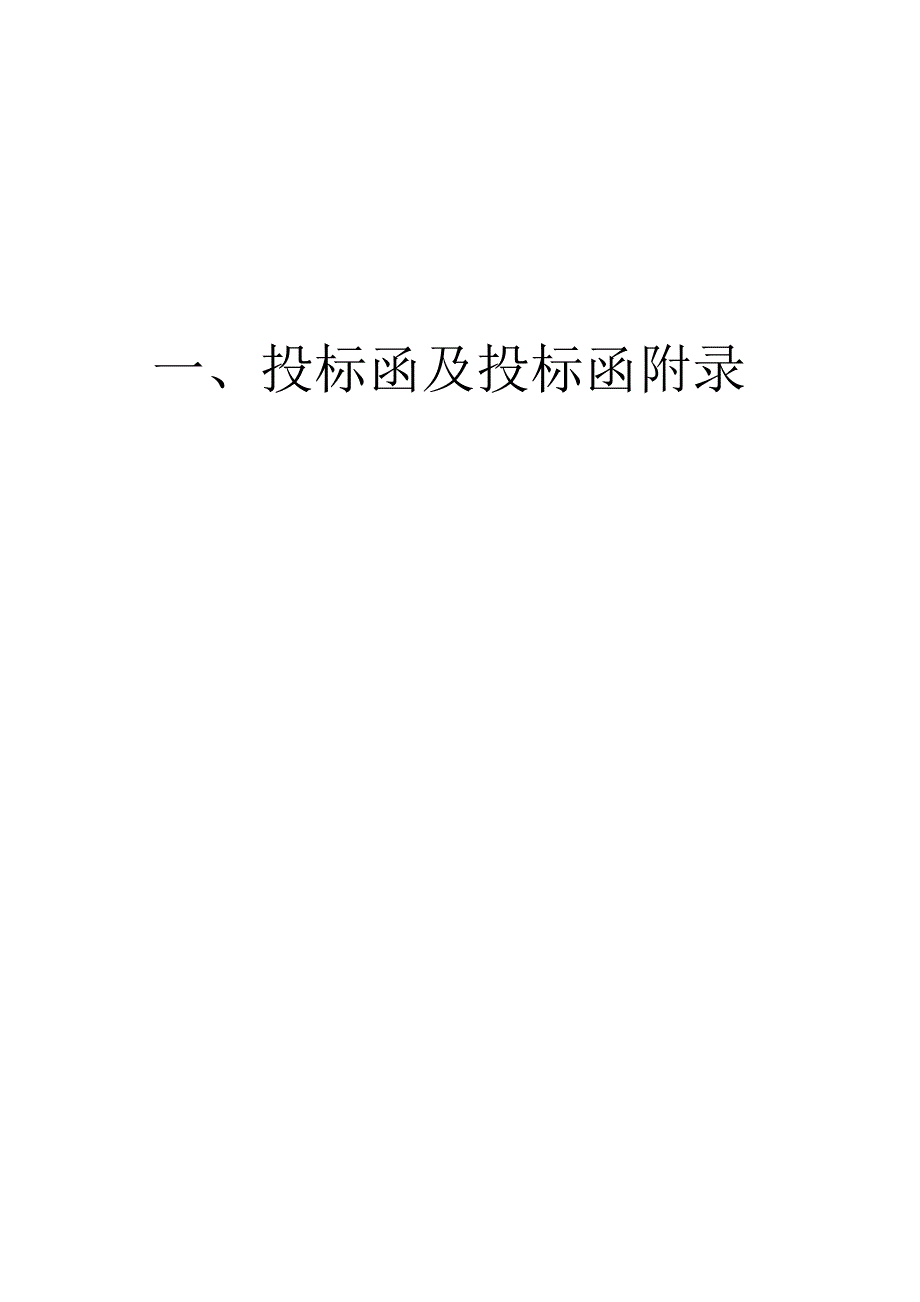 一、投标函及投标函附录